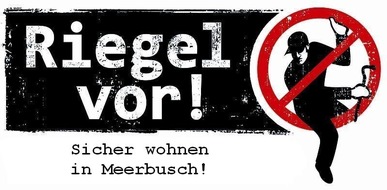 Riegel vor!

Sicher wohnen in Meerbusch!